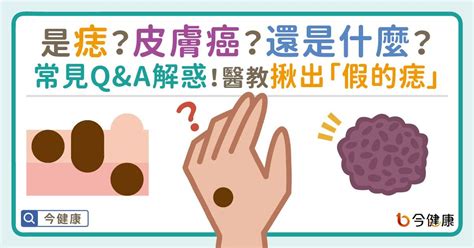 是痣？皮膚癌？還是什麼？
常見Q&A解惑！醫教揪出「假的痣」

?

今健康

今健康